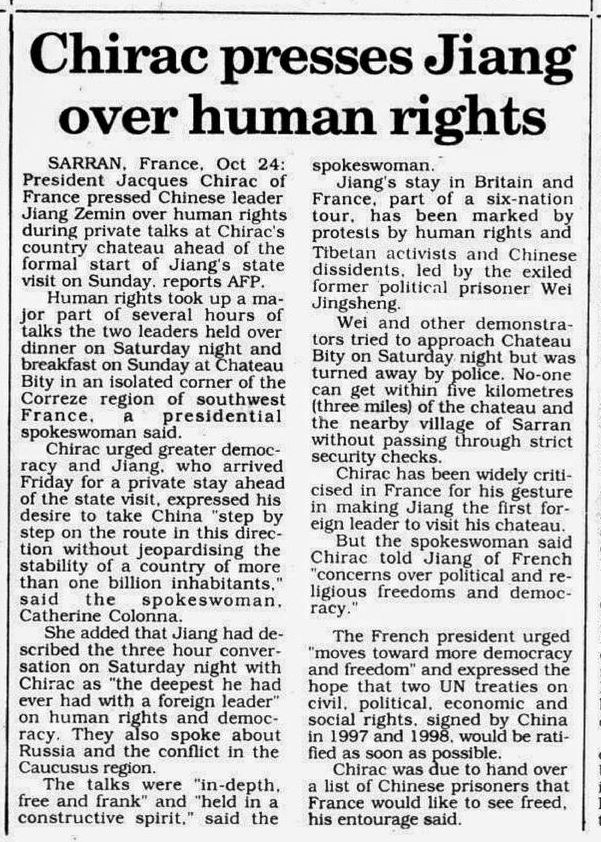 Chirac presses Jiang over human rights

SARRAN, France, Oct 24: President Jacques Chirac of France pressed Chinese leader Jiang Zemin over human rights during private talks at Chirac's country chateau ahead of the formal start of Jiang's state visit on Sunday, reports AFP.

Human rights took up a major part of several hours of talks the two leaders held over dinner on Saturday night and breakfast on Sunday at Chateau Bity in an isolated corner of the Correze region of southwest France, a presidential spokeswoman said.

Chirac urged greater democracy and Jiang, who arrived Friday for a private stay ahead of the state visit, expressed his desire to take China "step by step on the route in this direction without jeopardising the stability of a country of more than one billion inhabitants," said the spokeswoman, Catherine Colonna.

She added that Jiang had described the three hour conversation on Saturday night with Chirac as "the deepest he had ever had with a foreign leader" on human rights and democracy. They also spoke about Russia and the conflict in the Caucusus region.

The talks were "in-depth, free and frank" and "held in a constructive spirit," said the spokeswoman.

Jiang's stay in Britain and France, part of a six-nation tour, has been marked by protests by human rights and Tibetan activists and Chinese dissidents, led by the exiled former political prisoner Wei Jingsheng.

Wei and other demonstrators tried to approach Chateau Bity on Saturday night but was turned away by police. No-one can get within five kilometres (three miles) of the chateau and the nearby village of Sarran without passing through strict security checks.

Chirac has been widely criticised in France for his gesture in making Jiang the first foreign leader to visit his chateau.

But the spokeswoman said Chirac told Jiang of French "concerns over political and religious freedoms and democracy."

The French president urged "moves toward more democracy and freedom" and expressed the hope that two UN treaties on civil, political, economic and social rights, signed by China in 1997 and 1998, would be ratified as soon as possible.

Chirac was due to hand over a list of Chinese prisoners that France would like to see freed, his entourage said.